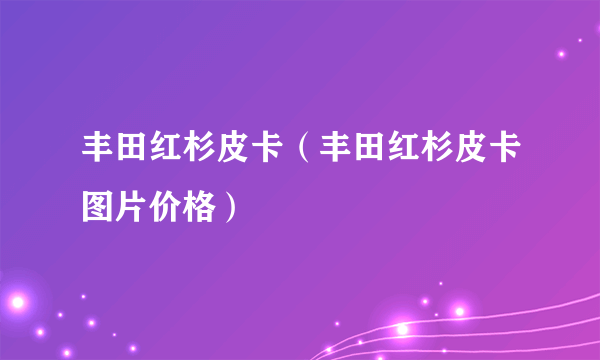 丰田红杉皮卡（丰田红杉皮卡图片价格）